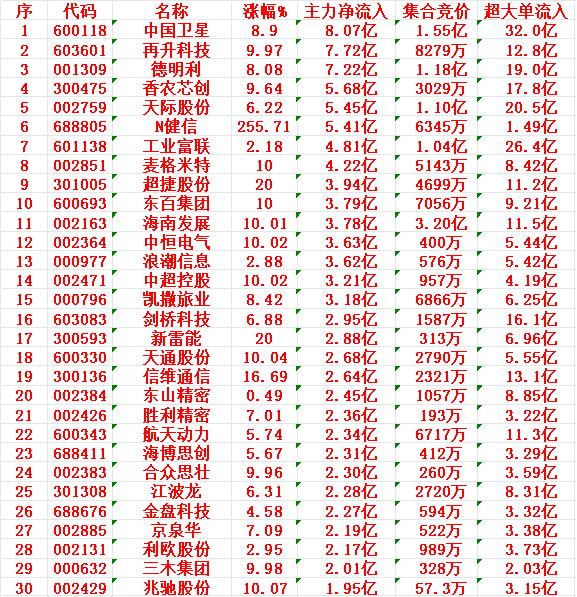 | 序 | 代码 | 名称 | 涨幅% | 主力净流入 | 集合竞价 | 超大单流入 |
|---|---|---|---|---|---|---|
| 1 | 600118 | 中国卫星 | 8.9 | 8.07亿 | 1.55亿 | 32.0亿 |
| 2 | 603601 | 再升科技 | 9.97 | 7.72亿 | 8279万 | 12.8亿 |
| 3 | 001309 | 德明利 | 8.08 | 7.22亿 | 1.18亿 | 19.0亿 |
| 4 | 300475 | 香农芯创 | 9.64 | 5.68亿 | 3029万 | 17.8亿 |
| 5 | 002759 | 天际股份 | 6.22 | 5.45亿 | 1.10亿 | 20.5亿 |
| 6 | 688805 | N健信 | 255.71 | 5.41亿 | 6345万 | 1.49亿 |
| 7 | 601138 | 工业富联 | 2.18 | 4.81亿 | 1.04亿 | 26.4亿 |
| 8 | 002851 | 麦格米特 | 10 | 4.22亿 | 5143万 | 8.42亿 |
| 9 | 301005 | 超捷股份 | 20 | 3.94亿 | 4699万 | 11.2亿 |
| 10 | 600693 | 东百集团 | 10 | 3.79亿 | 7056万 | 9.21亿 |
| 11 | 002163 | 海南发展 | 10.01 | 3.78亿 | 3.20亿 | 11.5亿 |
| 12 | 002364 | 中恒电气 | 10.02 | 3.63亿 | 400万 | 5.44亿 |
| 13 | 000977 | 浪潮信息 | 2.88 | 3.62亿 | 576万 | 5.42亿 |
| 14 | 002471 | 中超控股 | 10.02 | 3.21亿 | 957万 | 4.19亿 |
| 15 | 000796 | 凯撒旅业 | 8.42 | 3.18亿 | 6866万 | 6.25亿 |
| 16 | 603083 | 剑桥科技 | 6.88 | 2.95亿 | 1587万 | 16.1亿 |
| 17 | 300593 | 新雷能 | 20 | 2.88亿 | 313万 | 6.96亿 |
| 18 | 600330 | 天通股份 | 10.04 | 2.68亿 | 2790万 | 5.55亿 |
| 19 | 300136 | 信维通信 | 16.69 | 2.64亿 | 2321万 | 13.1亿 |
| 20 | 002384 | 东山精密 | 0.49 | 2.45亿 | 1057万 | 8.85亿 |
| 21 | 002426 | 胜利精密 | 7.01 | 2.36亿 | 193万 | 3.22亿 |
| 22 | 600343 | 航天动力 | 5.74 | 2.34亿 | 6717万 | 11.3亿 |
| 23 | 688411 | 海博思创 | 5.67 | 2.31亿 | 412万 | 3.29亿 |
| 24 | 002383 | 合众思壮 | 9.96 | 2.30亿 | 260万 | 3.59亿 |
| 25 | 301308 | 江波龙 | 6.31 | 2.28亿 | 2720万 | 8.31亿 |
| 26 | 688676 | 金盘科技 | 4.58 | 2.27亿 | 594万 | 3.32亿 |
| 27 | 002885 | 京泉华 | 7.09 | 2.19亿 | 522万 | 3.38亿 |
| 28 | 002131 | 利欧股份 | 2.95 | 2.17亿 | 989万 | 3.73亿 |
| 29 | 000632 | 三木集团 | 9.98 | 2.01亿 | 328万 | 2.03亿 |
| 30 | 002429 | 兆驰股份 | 10.07 | 1.95亿 | 57.3万 | 3.15亿 |